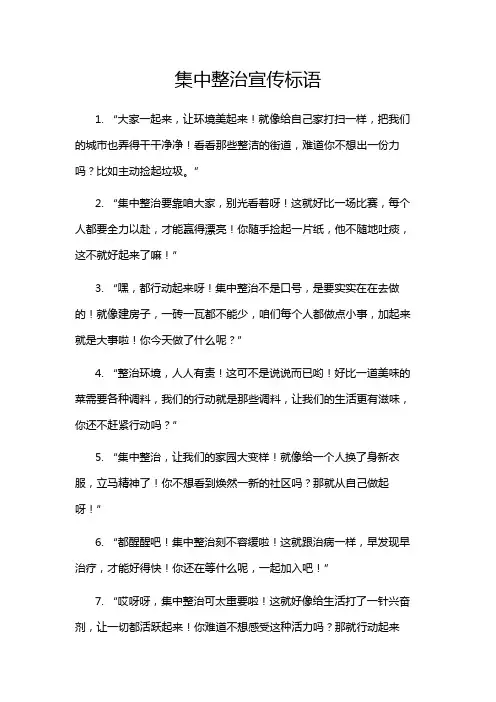 集中整治宣传标语

1. “大家一起来，让环境美起来！就像给自己家打扫一样，把我们的城市也弄得干干净净！看看那些整洁的街道，难道你不想出一份力吗？比如主动捡起垃圾。”

2. “集中整治要靠咱大家，别光看着呀！这就好比一场比赛，每个人都要全力以赴，才能赢得漂亮！你随手捡起一片纸，他不随地吐痰，这不就好起来了嘛！”

3. “嘿，都行动起来呀！集中整治不是口号，是要实实在在去做的！就像建房子，一砖一瓦都不能少，咱们每个人都做点小事，加起来就是大事啦！你今天做了什么呢？”

4. “整治环境，人人有责！这可不是说说而已哟！好比一道美味的菜需要各种调料，我们的行动就是那些调料，让我们的生活更有滋味，你还不赶紧行动吗？”

5. “集中整治，让我们的家园大变样！就像给一个人换了身新衣服，立马精神了！你不想看到焕然一新的社区吗？那就从自己做起呀！”

6. “都醒醒吧！集中整治刻不容缓啦！这就跟治病一样，早发现早治疗，才能好得快！你还在等什么呢，一起加入吧！”

7. “哎呀呀，集中整治可太重要啦！这就好像给生活打了一针兴奋剂，让一切都活跃起来！你难道不想感受这种活力吗？那就行动起来